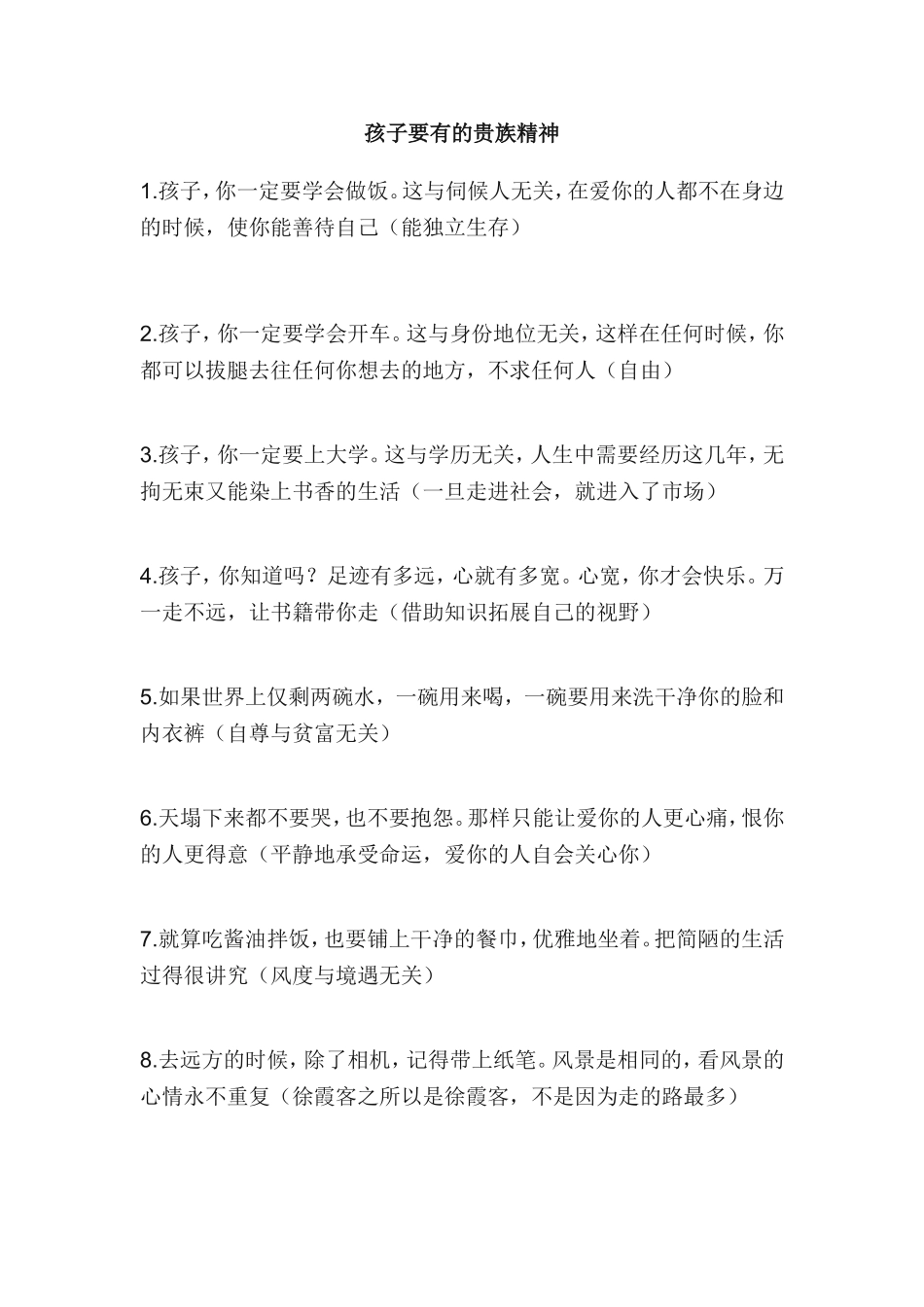 孩子要有的贵族精神

1.孩子，你一定要学会做饭。这与伺候人无关，在爱你的人都不在身边的时候，使你能善待自己（能独立生存）

2.孩子，你一定要学会开车。这与身份地位无关，这样在任何时候，你都可以拔腿去往任何你想去的地方，不求任何人（自由）

3.孩子，你一定要上大学。这与学历无关，人生中需要经历这几年，无拘无束又能染上书香的生活（一旦走进社会，就进入了市场）

4.孩子，你知道吗？足迹有多远，心就有多宽。心宽，你才会快乐。万一走不远，让书籍带你走（借助知识拓展自己的视野）

5.如果世界上仅剩两碗水，一碗用来喝，一碗要用来洗干净你的脸和内衣裤（自尊与贫富无关）

6.天塌下来都不要哭，也不要抱怨。那样只能让爱你的人更心痛，恨你的人更得意（平静地承受命运，爱你的人自会关心你）

7.就算吃酱油拌饭，也要铺上干净的餐巾，优雅地坐着。把简陋的生活过得很讲究（风度与境遇无关）

8.去远方的时候，除了相机，记得带上纸笔。风景是相同的，看风景的心情永不重复（徐霞客之所以是徐霞客，不是因为走的路最多）